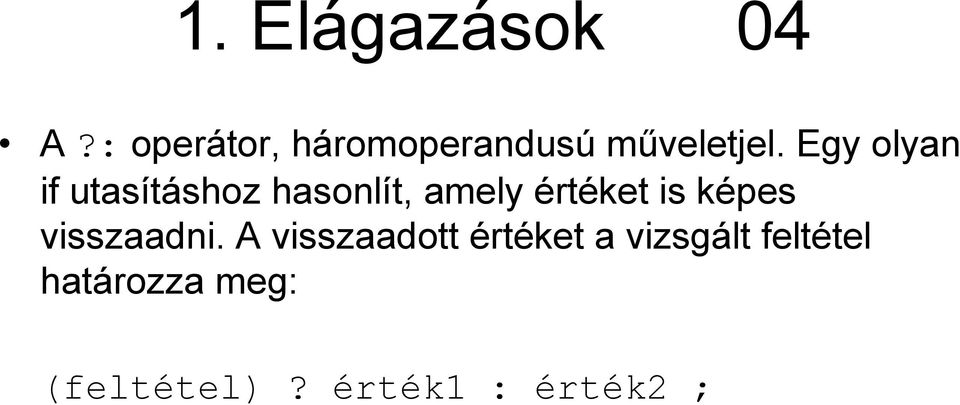 1. Elágazások 04

• A ?: operátor, háromoperandusú műveletjel. Egy olyan if utasításhoz hasonlít, amely értéket is képes visszaadni. A visszaadott értéket a vizsgált feltétel határozza meg:

(feltétel) ? érték1 : érték2 ;